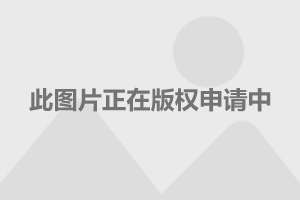 此图片正在版权申请中